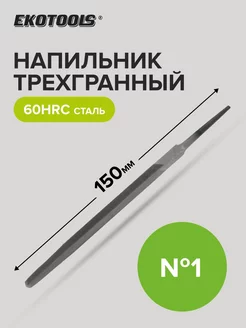 EKOTOOLS®

НАПИЛЬНИК ТРЕХГРАННЫЙ

60HRC СТАЛЬ

150мм

№1